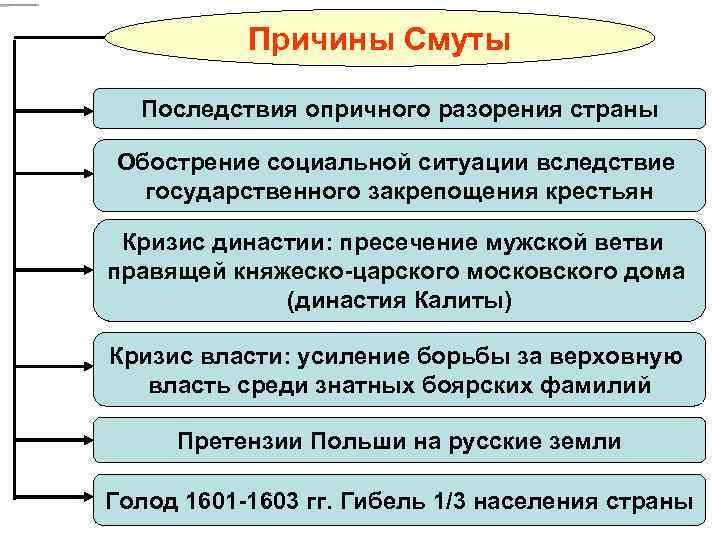 Причины Смуты

Последствия опричного разорения страны

Обострение социальной ситуации вследствие государственного закрепощения крестьян

Кризис династии: пресечение мужской ветви правящей княжеско-царского московского дома (династия Калиты)

Кризис власти: усиление борьбы за верховную власть среди знатных боярских фамилий

Претензии Польши на русские земли

Голод 1601-1603 гг. Гибель 1/3 населения страны